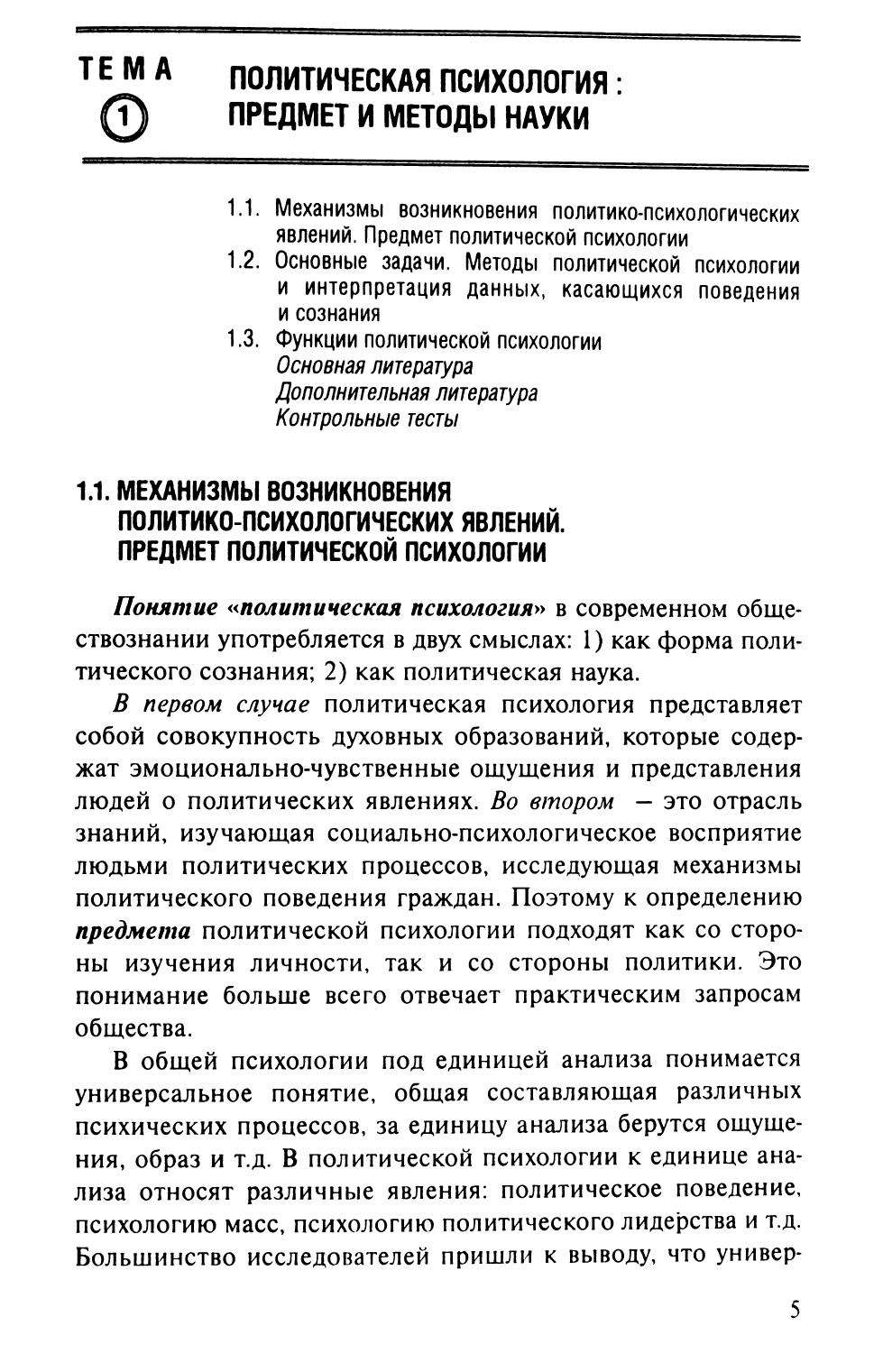 ТЕМА 1

ПОЛИТИЧЕСКАЯ ПСИХОЛОГИЯ : ПРЕДМЕТ И МЕТОДЫ НАУКИ

1.1. Механизмы возникновения политико-психологических явлений. Предмет политической психологии
1.2. Основные задачи. Методы политической психологии и интерпретация данных, касающихся поведения и сознания
1.3. Функции политической психологии
Основная литература
Дополнительная литература
Контрольные тесты

1.1. МЕХАНИЗМЫ ВОЗНИКНОВЕНИЯ ПОЛИТИКО-ПСИХОЛОГИЧЕСКИХ ЯВЛЕНИЙ. ПРЕДМЕТ ПОЛИТИЧЕСКОЙ ПСИХОЛОГИИ

Понятие «политическая психология» в современном обществознании употребляется в двух смыслах: 1) как форма политического сознания; 2) как политическая наука.

В первом случае политическая психология представляет собой совокупность духовных образований, которые содержат эмоционально-чувственные ощущения и представления людей о политических явлениях. Во втором — это отрасль знаний, изучающая социально-психологическое восприятие людьми политических процессов, исследующая механизмы политического поведения граждан. Поэтому к определению предмета политической психологии подходят как со стороны изучения личности, так и со стороны политики. Это понимание больше всего отвечает практическим запросам общества.

В общей психологии под единицей анализа понимается универсальное понятие, общая составляющая различных психических процессов, за единицу анализа берутся ощущения, образ и т.д. В политической психологии к единице анализа относят различные явления: политическое поведение, психологию масс, психологию политического лидерства и т.д. Большинство исследователей пришли к выводу, что универ-

5